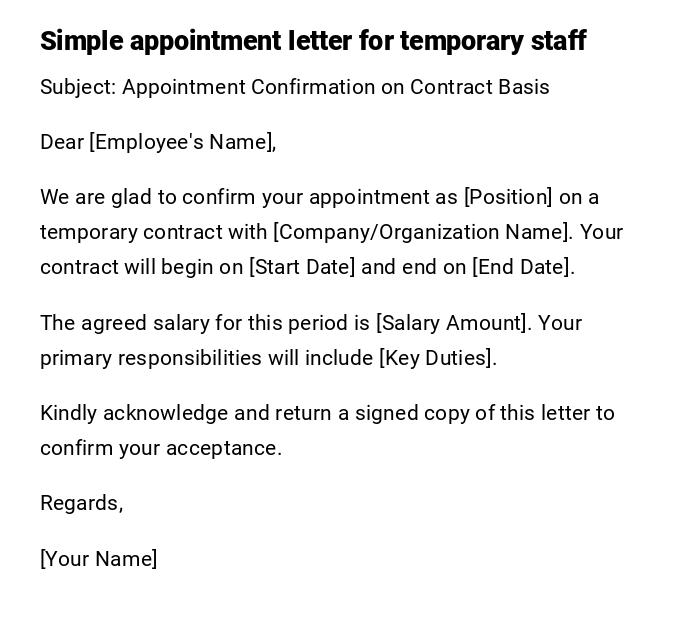 Simple appointment letter for temporary staff

Subject: Appointment Confirmation on Contract Basis

Dear [Employee's Name],

We are glad to confirm your appointment as [Position] on a temporary contract with [Company/Organization Name]. Your contract will begin on [Start Date] and end on [End Date].

The agreed salary for this period is [Salary Amount]. Your primary responsibilities will include [Key Duties].

Kindly acknowledge and return a signed copy of this letter to confirm your acceptance.

Regards,

[Your Name]